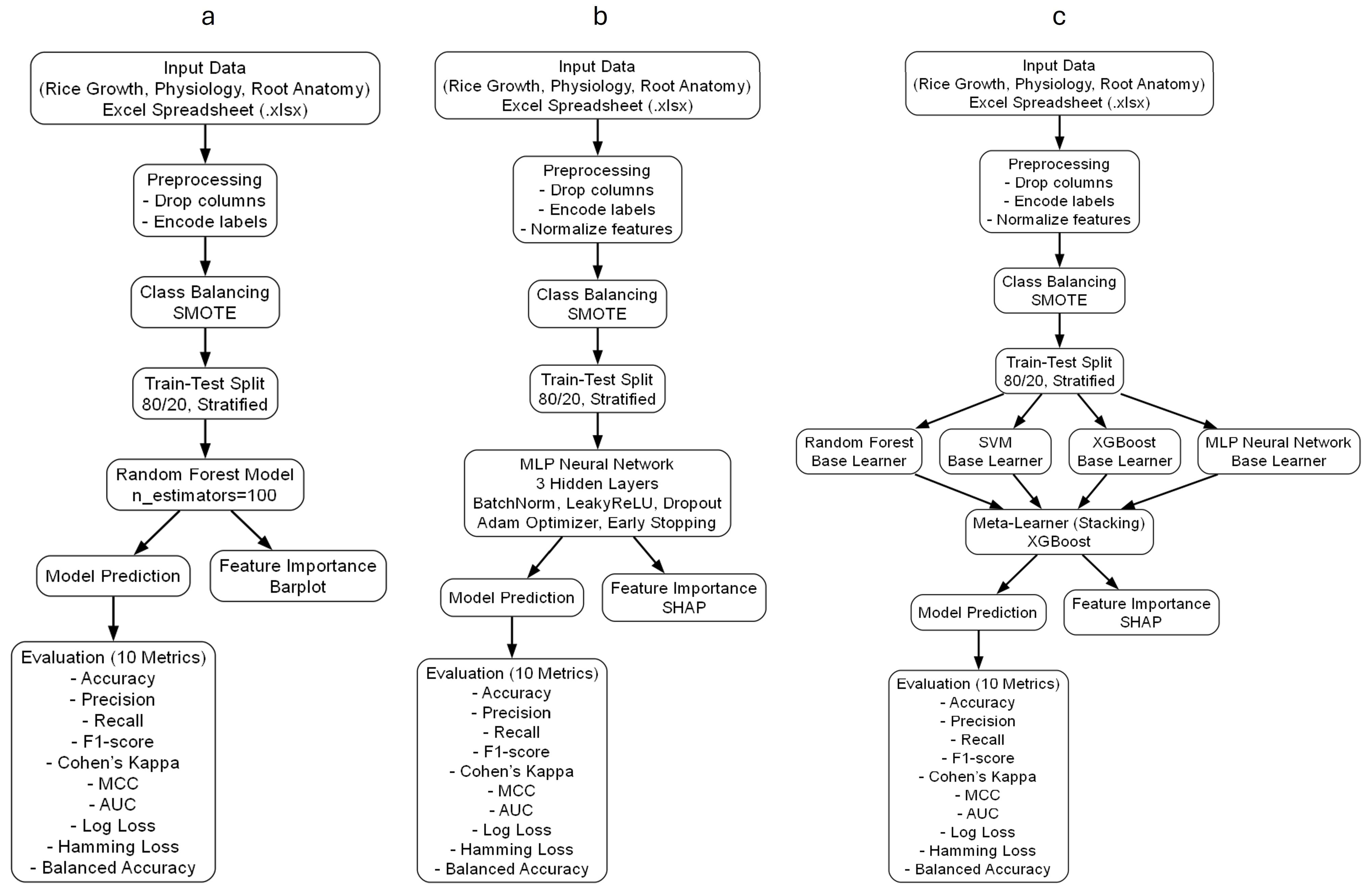 a

Input Data
(Rice Growth, Physiology, Root Anatomy)
Excel Spreadsheet (.xlsx)

Preprocessing
- Drop columns
- Encode labels

Class Balancing
SMOTE

Train-Test Split
80/20, Stratified

Random Forest Model
n_estimators=100

Model Prediction

Feature Importance
Barplot

Evaluation (10 Metrics)
- Accuracy
- Precision
- Recall
- F1-score
- Cohen's Kappa
- MCC
- AUC
- Log Loss
- Hamming Loss
- Balanced Accuracy

b

Input Data
(Rice Growth, Physiology, Root Anatomy)
Excel Spreadsheet (.xlsx)

Preprocessing
- Drop columns
- Encode labels
- Normalize features

Class Balancing
SMOTE

Train-Test Split
80/20, Stratified

MLP Neural Network
3 Hidden Layers
BatchNorm, LeakyReLU, Dropout
Adam Optimizer, Early Stopping

Model Prediction

Feature Importance
SHAP

Evaluation (10 Metrics)
- Accuracy
- Precision
- Recall
- F1-score
- Cohen's Kappa
- MCC
- AUC
- Log Loss
- Hamming Loss
- Balanced Accuracy

c

Input Data
(Rice Growth, Physiology, Root Anatomy)
Excel Spreadsheet (.xlsx)

Preprocessing
- Drop columns
- Encode labels
- Normalize features

Class Balancing
SMOTE

Train-Test Split
80/20, Stratified

Random Forest
Base Learner

SVM
Base Learner

XGBoost
Base Learner

MLP Neural Network
Base Learner

Meta-Learner (Stacking)
XGBoost

Model Prediction

Feature Importance
SHAP

Evaluation (10 Metrics)
- Accuracy
- Precision
- Recall
- F1-score
- Cohen's Kappa
- MCC
- AUC
- Log Loss
- Hamming Loss
- Balanced Accuracy